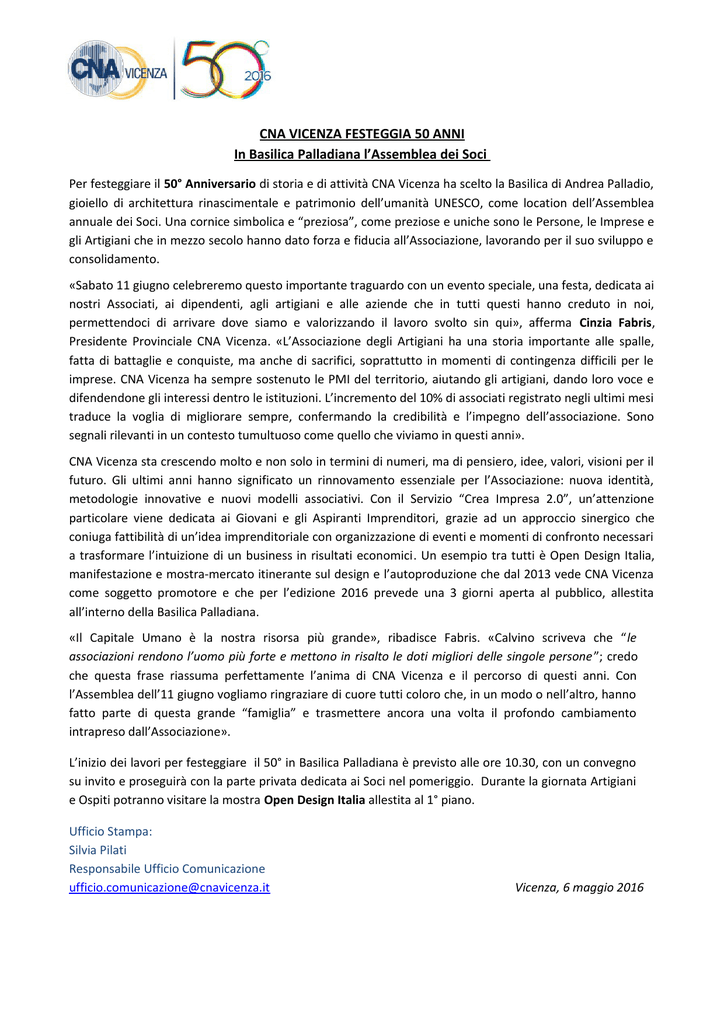 CNA VICENZA 50 2016

CNA VICENZA FESTEGGIA 50 ANNI
In Basilica Palladiana l'Assemblea dei Soci

Per festeggiare il 50° Anniversario di storia e di attività CNA Vicenza ha scelto la Basilica di Andrea Palladio, gioiello di architettura rinascimentale e patrimonio dell'umanità UNESCO, come location dell'Assemblea annuale dei Soci. Una cornice simbolica e "preziosa", come preziose e uniche sono le Persone, le Imprese e gli Artigiani che in mezzo secolo hanno dato forza e fiducia all'Associazione, lavorando per il suo sviluppo e consolidamento.

«Sabato 11 giugno celebreremo questo importante traguardo con un evento speciale, una festa, dedicata ai nostri Associati, ai dipendenti, agli artigiani e alle aziende che in tutti questi hanno creduto in noi, permettendoci di arrivare dove siamo e valorizzando il lavoro svolto sin qui», afferma Cinzia Fabris, Presidente Provinciale CNA Vicenza. «L'Associazione degli Artigiani ha una storia importante alle spalle, fatta di battaglie e conquiste, ma anche di sacrifici, soprattutto in momenti di contingenza difficili per le imprese. CNA Vicenza ha sempre sostenuto le PMI del territorio, aiutando gli artigiani, dando loro voce e difendendone gli interessi dentro le istituzioni. L'incremento del 10% di associati registrato negli ultimi mesi traduce la voglia di migliorare sempre, confermando la credibilità e l'impegno dell'associazione. Sono segnali rilevanti in un contesto tumultuoso come quello che viviamo in questi anni».

CNA Vicenza sta crescendo molto e non solo in termini di numeri, ma di pensiero, idee, valori, visioni per il futuro. Gli ultimi anni hanno significato un rinnovamento essenziale per l'Associazione: nuova identità, metodologie innovative e nuovi modelli associativi. Con il Servizio "Crea Impresa 2.0", un'attenzione particolare viene dedicata ai Giovani e gli Aspiranti Imprenditori, grazie ad un approccio sinergico che coniuga fattibilità di un'idea imprenditoriale con organizzazione di eventi e momenti di confronto necessari a trasformare l'intuizione di un business in risultati economici. Un esempio tra tutti è Open Design Italia, manifestazione e mostra-mercato itinerante sul design e l'autoproduzione che dal 2013 vede CNA Vicenza come soggetto promotore e che per l'edizione 2016 prevede una 3 giorni aperta al pubblico, allestita all'interno della Basilica Palladiana.

«Il Capitale Umano è la nostra risorsa più grande», ribadisce Fabris. «Calvino scriveva che "le associazioni rendono l'uomo più forte e mettono in risalto le doti migliori delle singole persone"; credo che questa frase riassuma perfettamente l'anima di CNA Vicenza e il percorso di questi anni. Con l'Assemblea dell'11 giugno vogliamo ringraziare di cuore tutti coloro che, in un modo o nell'altro, hanno fatto parte di questa grande "famiglia" e trasmettere ancora una volta il profondo cambiamento intrapreso dall'Associazione».

L'inizio dei lavori per festeggiare il 50° in Basilica Palladiana è previsto alle ore 10.30, con un convegno su invito e proseguirà con la parte privata dedicata ai Soci nel pomeriggio. Durante la giornata Artigiani e Ospiti potranno visitare la mostra Open Design Italia allestita al 1° piano.

Ufficio Stampa:
Silvia Pilati
Responsabile Ufficio Comunicazione
ufficio.comunicazione@cnavicenza.it

Vicenza, 6 maggio 2016